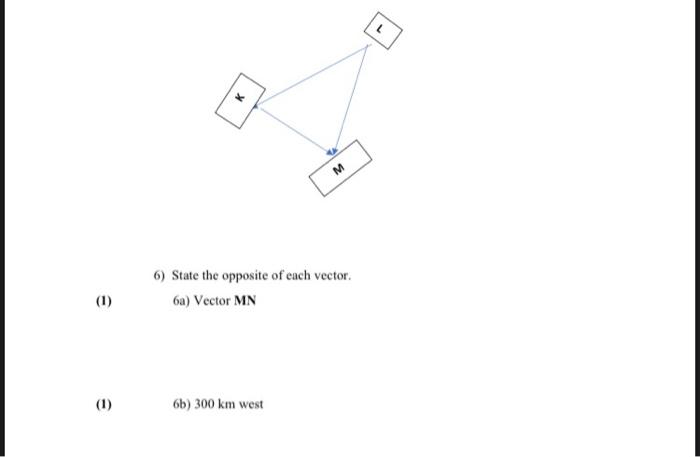 L

K

M

6) State the opposite of each vector.

(1) 6a) Vector **MN**

(1) 6b) 300 km west